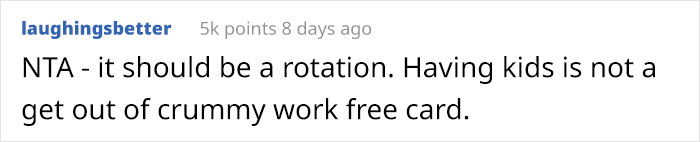 laughingsbetter 5k points 8 days ago

NTA - it should be a rotation. Having kids is not a get out of crummy work free card.